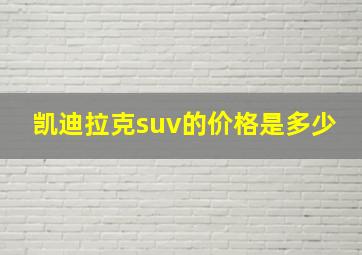 凯迪拉克suv的价格是多少